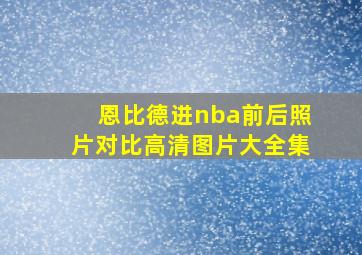 恩比德进nba前后照片对比高清图片大全集